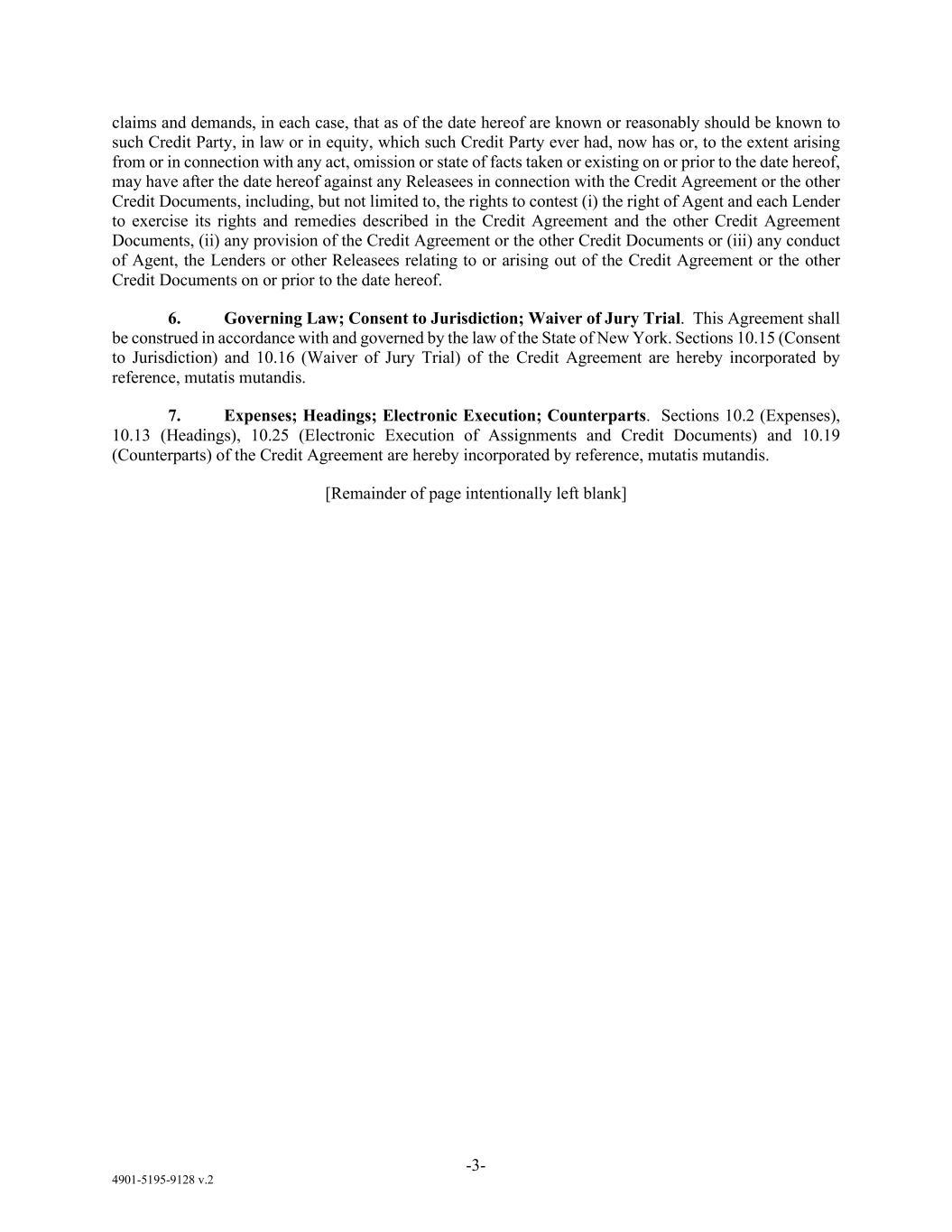 claims and demands, in each case, that as of the date hereof are known or reasonably should be known to such Credit Party, in law or in equity, which such Credit Party ever had, now has or, to the extent arising from or in connection with any act, omission or state of facts taken or existing on or prior to the date hereof, may have after the date hereof against any Releasees in connection with the Credit Agreement or the other Credit Documents, including, but not limited to, the rights to contest (i) the right of Agent and each Lender to exercise its rights and remedies described in the Credit Agreement and the other Credit Agreement Documents, (ii) any provision of the Credit Agreement or the other Credit Documents or (iii) any conduct of Agent, the Lenders or other Releasees relating to or arising out of the Credit Agreement or the other Credit Documents on or prior to the date hereof.

6. Governing Law; Consent to Jurisdiction; Waiver of Jury Trial. This Agreement shall be construed in accordance with and governed by the law of the State of New York. Sections 10.15 (Consent to Jurisdiction) and 10.16 (Waiver of Jury Trial) of the Credit Agreement are hereby incorporated by reference, mutatis mutandis.

7. Expenses; Headings; Electronic Execution; Counterparts. Sections 10.2 (Expenses), 10.13 (Headings), 10.25 (Electronic Execution of Assignments and Credit Documents) and 10.19 (Counterparts) of the Credit Agreement are hereby incorporated by reference, mutatis mutandis.

[Remainder of page intentionally left blank]

-3-

4901-5195-9128 v.2